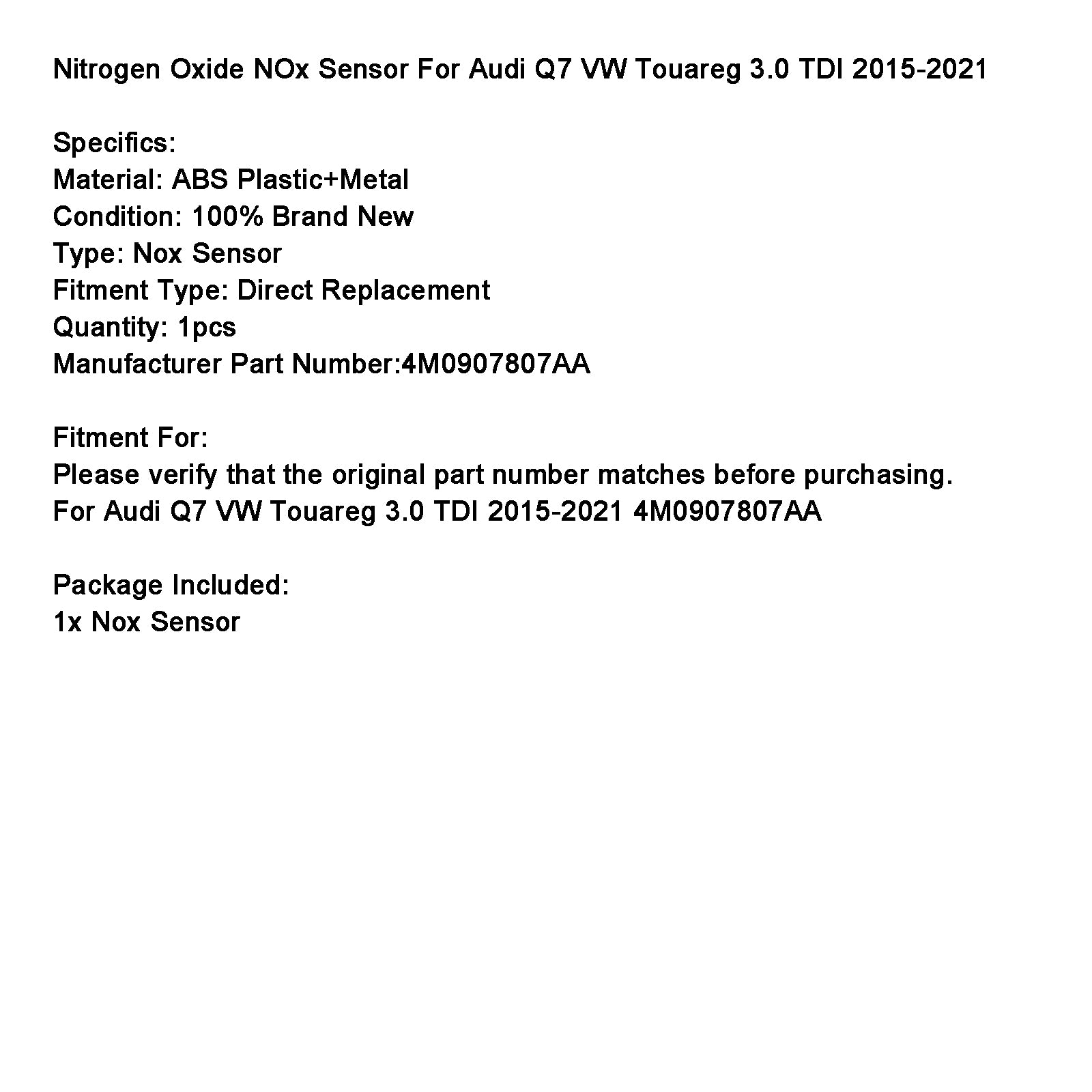 Nitrogen Oxide NOx Sensor For Audi Q7 VW Touareg 3.0 TDI 2015-2021

Specifics:
Material: ABS Plastic+Metal
Condition: 100% Brand New
Type: Nox Sensor
Fitment Type: Direct Replacement
Quantity: 1pcs
Manufacturer Part Number:4M0907807AA

Fitment For:
Please verify that the original part number matches before purchasing.
For Audi Q7 VW Touareg 3.0 TDI 2015-2021 4M0907807AA

Package Included:
1x Nox Sensor